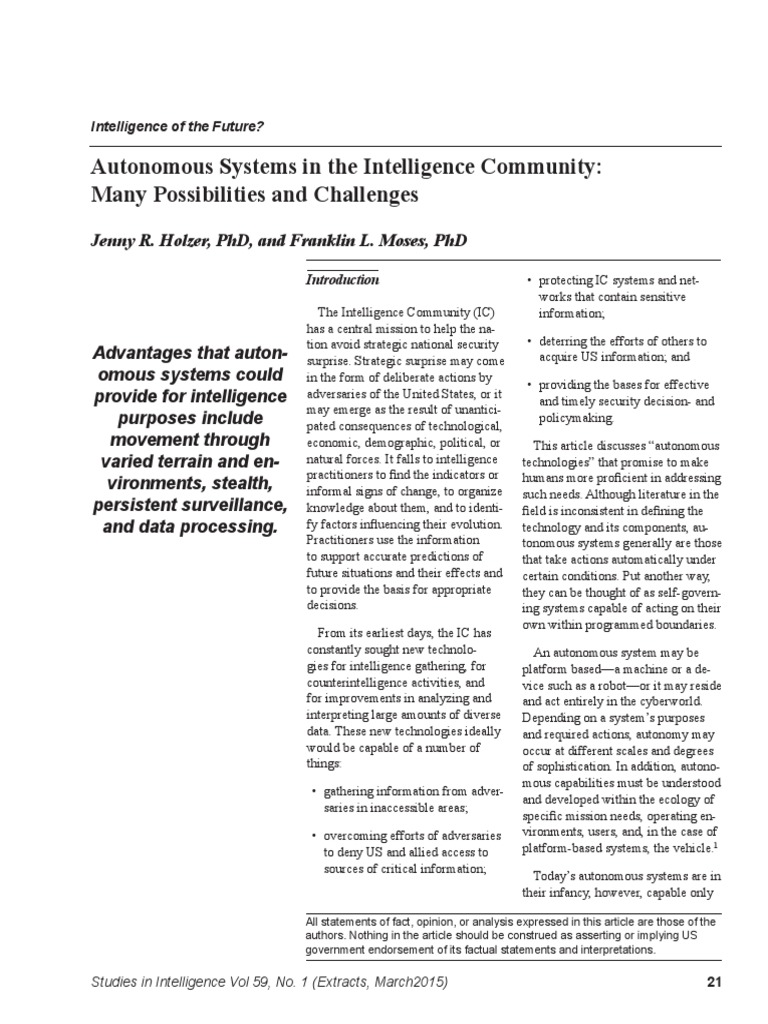 Intelligence of the Future?

Autonomous Systems in the Intelligence Community: Many Possibilities and Challenges

Jenny R. Holzer, PhD, and Franklin L. Moses, PhD

Advantages that autonomous systems could provide for intelligence purposes include movement through varied terrain and environments, stealth, persistent surveillance, and data processing.

Introduction

The Intelligence Community (IC) has a central mission to help the nation avoid strategic national security surprise. Strategic surprise may come in the form of deliberate actions by adversaries of the United States, or it may emerge as the result of unanticipated consequences of technological, economic, demographic, political, or natural forces. It falls to intelligence practitioners to find the indicators or informal signs of change, to organize knowledge about them, and to identify factors influencing their evolution. Practitioners use the information to support accurate predictions of future situations and their effects and to provide the basis for appropriate decisions.

From its earliest days, the IC has constantly sought new technologies for intelligence gathering, for counterintelligence activities, and for improvements in analyzing and interpreting large amounts of diverse data. These new technologies ideally would be capable of a number of things:

• gathering information from adversaries in inaccessible areas;

• overcoming efforts of adversaries to deny US and allied access to sources of critical information;

• protecting IC systems and networks that contain sensitive information;

• deterring the efforts of others to acquire US information; and

• providing the bases for effective and timely security decision- and policymaking.

This article discusses "autonomous technologies" that promise to make humans more proficient in addressing such needs. Although literature in the field is inconsistent in defining the technology and its components, autonomous systems generally are those that take actions automatically under certain conditions. Put another way, they can be thought of as self-governing systems capable of acting on their own within programmed boundaries.

An autonomous system may be platform based—a machine or a device such as a robot—or it may reside and act entirely in the cyberworld. Depending on a system's purposes and required actions, autonomy may occur at different scales and degrees of sophistication. In addition, autonomous capabilities must be understood and developed within the ecology of specific mission needs, operating environments, users, and, in the case of platform-based systems, the vehicle.$^1$

Today's autonomous systems are in their infancy, however, capable only

All statements of fact, opinion, or analysis expressed in this article are those of the authors. Nothing in the article should be construed as asserting or implying US government endorsement of its factual statements and interpretations.

Studies in Intelligence Vol 59, No. 1 (Extracts, March2015)

21